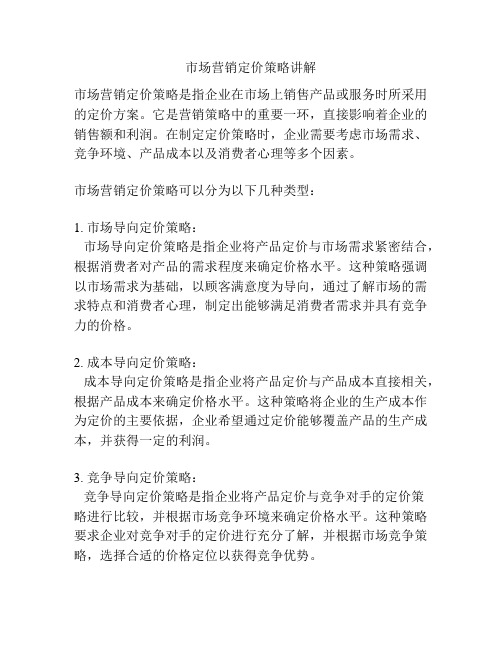 市场营销定价策略讲解

市场营销定价策略是指企业在市场上销售产品或服务时所采用的定价方案。它是营销策略中的重要一环，直接影响着企业的销售额和利润。在制定定价策略时，企业需要考虑市场需求、竞争环境、产品成本以及消费者心理等多个因素。

市场营销定价策略可以分为以下几种类型：

1. 市场导向定价策略：
市场导向定价策略是指企业将产品定价与市场需求紧密结合，根据消费者对产品的需求程度来确定价格水平。这种策略强调以市场需求为基础，以顾客满意度为导向，通过了解市场的需求特点和消费者心理，制定出能够满足消费者需求并具有竞争力的价格。

2. 成本导向定价策略：
成本导向定价策略是指企业将产品定价与产品成本直接相关，根据产品成本来确定价格水平。这种策略将企业的生产成本作为定价的主要依据，企业希望通过定价能够覆盖产品的生产成本，并获得一定的利润。

3. 竞争导向定价策略：
竞争导向定价策略是指企业将产品定价与竞争对手的定价策略进行比较，并根据市场竞争环境来确定价格水平。这种策略要求企业对竞争对手的定价进行充分了解，并根据市场竞争策略，选择合适的价格定位以获得竞争优势。